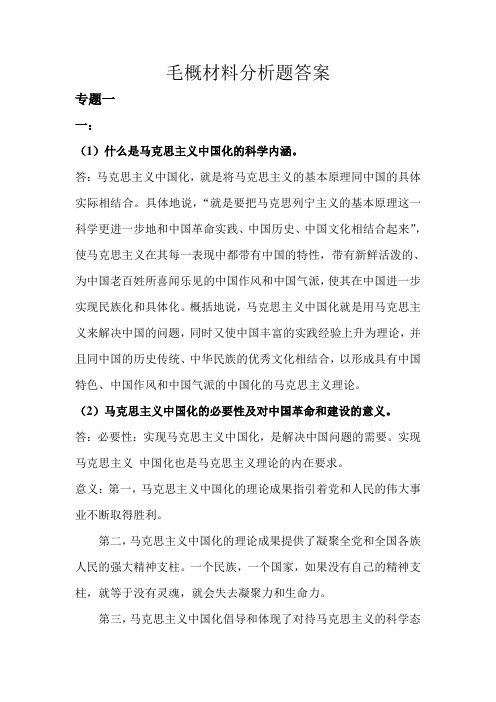 毛概材料分析题答案

专题一

一：

（1）什么是马克思主义中国化的科学内涵。

答：马克思主义中国化，就是将马克思主义的基本原理同中国的具体实际相结合。具体地说，“就是要把马克思列宁主义的基本原理这一科学更进一步地和中国革命实践、中国历史、中国文化相结合起来”，使马克思主义在其每一表现中都带有中国的特性，带有新鲜活泼的、为中国老百姓所喜闻乐见的中国作风和中国气派，使其在中国进一步实现民族化和具体化。概括地说，马克思主义中国化就是用马克思主义来解决中国的问题，同时又使中国丰富的实践经验上升为理论，并且同中国的历史传统、中华民族的优秀文化相结合，以形成具有中国特色、中国作风和中国气派的中国化的马克思主义理论。

（2）马克思主义中国化的必要性及对中国革命和建设的意义。

答：必要性：实现马克思主义中国化，是解决中国问题的需要。实现马克思主义 中国化也是马克思主义理论的内在要求。

意义：第一，马克思主义中国化的理论成果指引着党和人民的伟大事业不断取得胜利。

第二，马克思主义中国化的理论成果提供了凝聚全党和全国各族人民的强大精神支柱。一个民族，一个国家，如果没有自己的精神支柱，就等于没有灵魂，就会失去凝聚力和生命力。

第三，马克思主义中国化倡导和体现了对待马克思主义的科学态